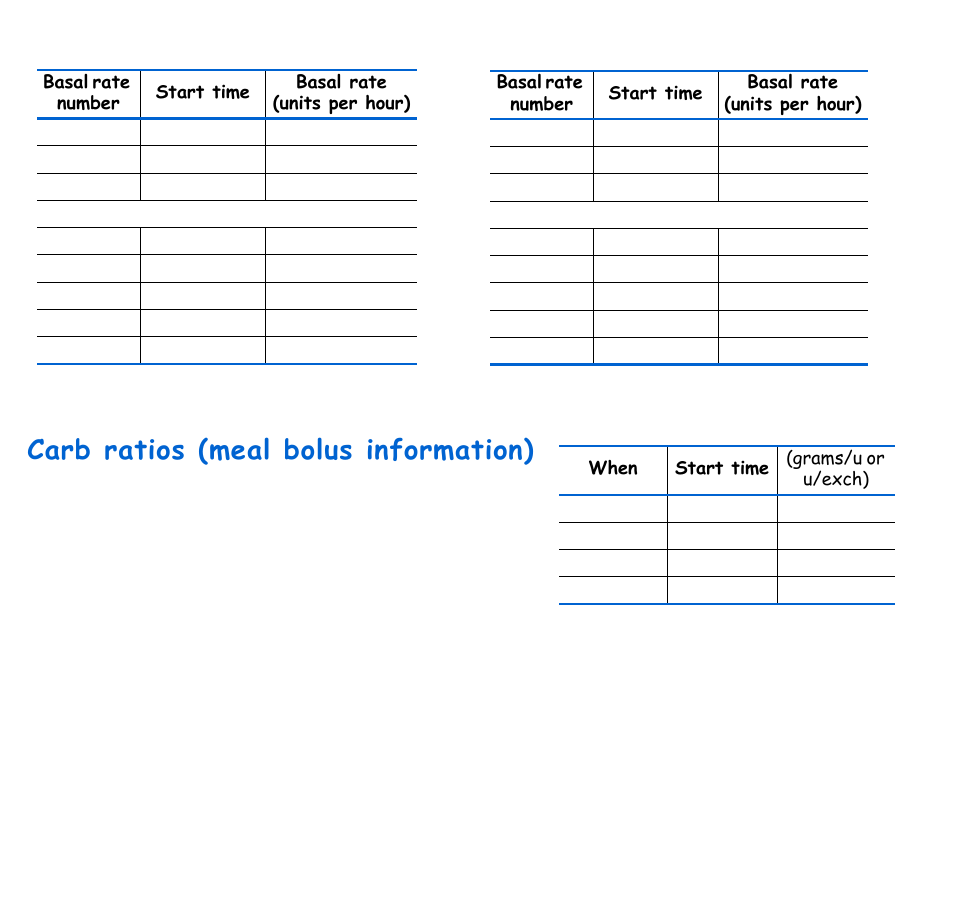 | Basal rate number | Start time | Basal rate (units per hour) |
|---|---|---|
| | | |
| | | |
| | | |
| | | |
| | | |
| | | |
| | | |
| | | |
| | | |

| Basal rate number | Start time | Basal rate (units per hour) |
|---|---|---|
| | | |
| | | |
| | | |
| | | |
| | | |
| | | |
| | | |
| | | |
| | | |

Carb ratios (meal bolus information)

| When | Start time | (grams/u or u/exch) |
|---|---|---|
| | | |
| | | |
| | | |
| | | |